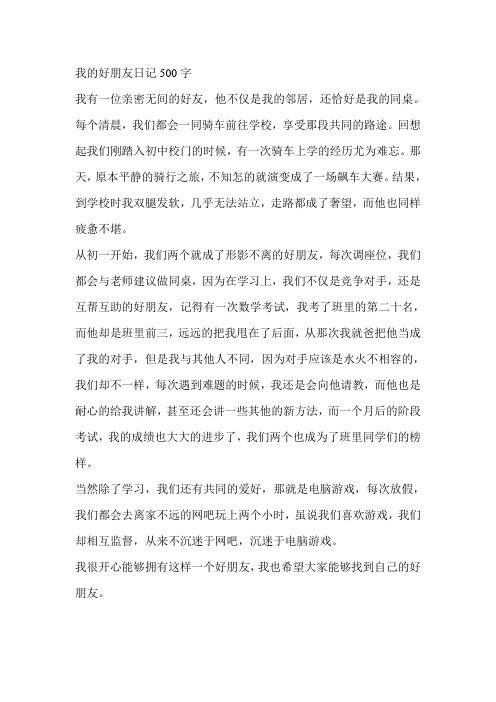 我的好朋友日记 500 字

我有一位亲密无间的好友，他不仅是我的邻居，还恰好是我的同桌。每个清晨，我们都会一同骑车前往学校，享受那段共同的路途。回想起我们刚踏入初中校门的时候，有一次骑车上学的经历尤为难忘。那天，原本平静的骑行之旅，不知怎的就演变成了一场飙车大赛。结果，到学校时我双腿发软，几乎无法站立，走路都成了奢望，而他也同样疲惫不堪。

从初一开始，我们两个就成了形影不离的好朋友，每次调座位，我们都会与老师建议做同桌，因为在学习上，我们不仅是竞争对手，还是互帮互助的好朋友，记得有一次数学考试，我考了班里的第二十名，而他却是班里前三，远远的把我甩在了后面，从那次我就爸把他当成了我的对手，但是我与其他人不同，因为对手应该是水火不相容的，我们却不一样，每次遇到难题的时候，我还是会向他请教，而他也是耐心的给我讲解，甚至还会讲一些其他的新方法，而一个月后的阶段考试，我的成绩也大大的进步了，我们两个也成为了班里同学们的榜样。

当然除了学习，我们还有共同的爱好，那就是电脑游戏，每次放假，我们都会去离家不远的网吧玩上两个小时，虽说我们喜欢游戏，我们却相互监督，从来不沉迷于网吧，沉迷于电脑游戏。

我很开心能够拥有这样一个好朋友，我也希望大家能够找到自己的好朋友。